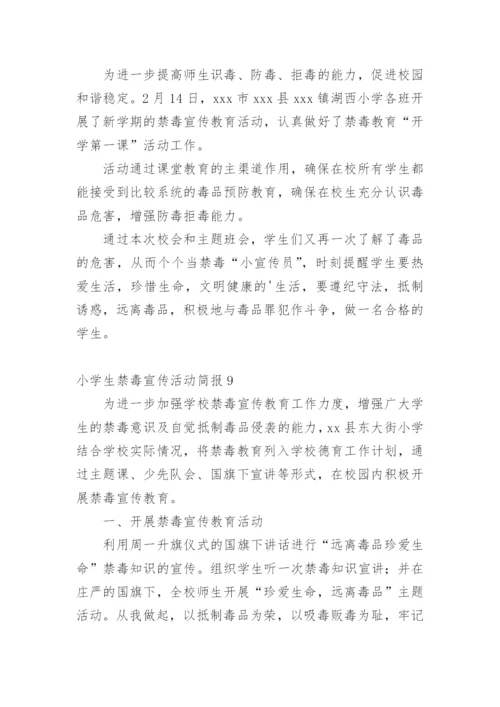 为进一步提高师生识毒、防毒、拒毒的能力，促进校园和谐稳定。2月14日，xxx市xxx县xxx镇湖西小学各班开展了新学期的禁毒宣传教育活动，认真做好了禁毒教育“开学第一课”活动工作。

活动通过课堂教育的主渠道作用，确保在校所有学生都能接受到比较系统的毒品预防教育，确保在校生充分认识毒品危害，增强防毒拒毒能力。

通过本次校会和主题班会，学生们又再一次了解了毒品的危害，从而个个当禁毒“小宣传员”，时刻提醒学生要热爱生活，珍惜生命，文明健康的'生活，要遵纪守法，抵制诱惑，远离毒品，积极地与毒品罪犯作斗争，做一名合格的学生。

小学生禁毒宣传活动简报9

为进一步加强学校禁毒宣传教育工作力度，增强广大学生的禁毒意识及自觉抵制毒品侵袭的能力，xx县东大街小学结合学校实际情况，将禁毒教育列入学校德育工作计划，通过主题课、少先队会、国旗下宣讲等形式，在校园内积极开展禁毒宣传教育。

一、开展禁毒宣传教育活动

利用周一升旗仪式的国旗下讲话进行“远离毒品珍爱生命”禁毒知识的宣传。组织学生听一次禁毒知识宣讲；并在庄严的国旗下，全校师生开展“珍爱生命，远离毒品”主题活动。从我做起，以抵制毒品为荣，以吸毒贩毒为耻，牢记